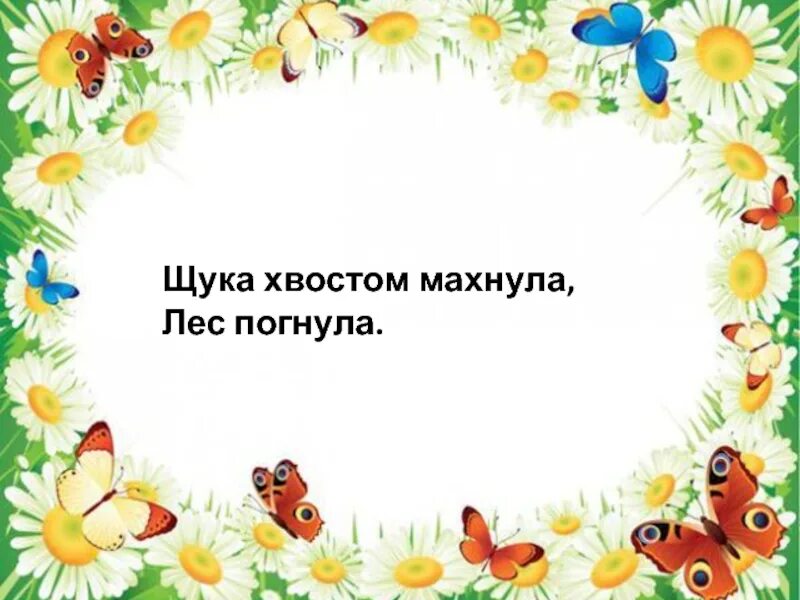 Щука хвостом махнула,
Лес погнула.